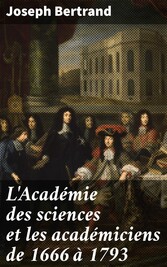 Joseph Bertrand

L'Académie des sciences et les académiciens de 1666 à 1793